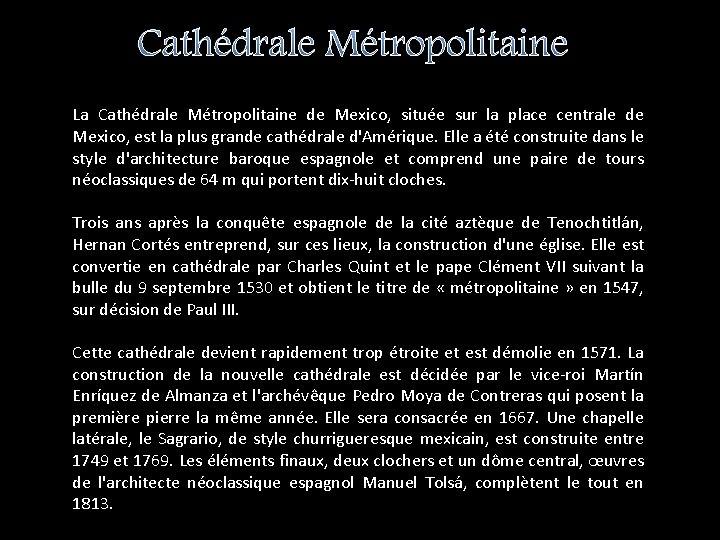 Cathédrale Métropolitaine

La Cathédrale Métropolitaine de Mexico, située sur la place centrale de Mexico, est la plus grande cathédrale d'Amérique. Elle a été construite dans le style d'architecture baroque espagnole et comprend une paire de tours néoclassiques de 64 m qui portent dix-huit cloches.

Trois ans après la conquête espagnole de la cité aztèque de Tenochtitlán, Hernan Cortés entreprend, sur ces lieux, la construction d'une église. Elle est convertie en cathédrale par Charles Quint et le pape Clément VII suivant la bulle du 9 septembre 1530 et obtient le titre de « métropolitaine » en 1547, sur décision de Paul III.

Cette cathédrale devient rapidement trop étroite et est démolie en 1571. La construction de la nouvelle cathédrale est décidée par le vice-roi Martín Enríquez de Almanza et l'archévêque Pedro Moya de Contreras qui posent la première pierre la même année. Elle sera consacrée en 1667. Une chapelle latérale, le Sagrario, de style churrigueresque mexicain, est construite entre 1749 et 1769. Les éléments finaux, deux clochers et un dôme central, œuvres de l'architecte néoclassique espagnol Manuel Tolsá, complètent le tout en 1813.